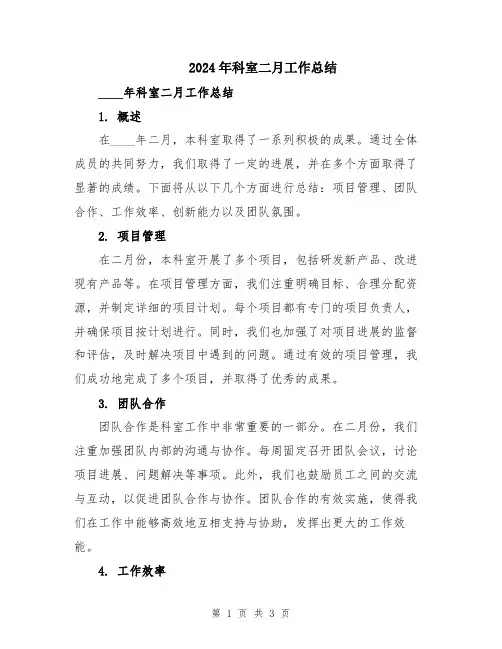 2024年科室二月工作总结

____年科室二月工作总结

1. 概述

在____年二月，本科室取得了一系列积极的成果。通过全体成员的共同努力，我们取得了一定的进展，并在多个方面取得了显著的成绩。下面将从以下几个方面进行总结：项目管理、团队合作、工作效率、创新能力以及团队氛围。

2. 项目管理

在二月份，本科室开展了多个项目，包括研发新产品、改进现有产品等。在项目管理方面，我们注重明确目标、合理分配资源，并制定详细的项目计划。每个项目都有专门的项目负责人，并确保项目按计划进行。同时，我们也加强了对项目进展的监督和评估，及时解决项目中遇到的问题。通过有效的项目管理，我们成功地完成了多个项目，并取得了优秀的成果。

3. 团队合作

团队合作是科室工作中非常重要的一部分。在二月份，我们注重加强团队内部的沟通与协作。每周固定召开团队会议，讨论项目进展、问题解决等事项。此外，我们也鼓励员工之间的交流与互动，以促进团队合作与协作。团队合作的有效实施，使得我们在工作中能够高效地互相支持与协助，发挥出更大的工作效能。

4. 工作效率

第 1 页 共 3 页